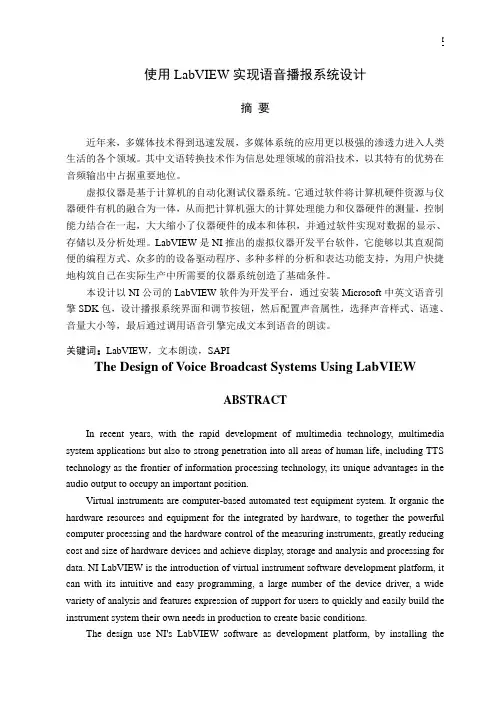 5

使用 LabVIEW 实现语音播报系统设计

摘 要

近年来，多媒体技术得到迅速发展，多媒体系统的应用更以极强的渗透力进入人类生活的各个领域。其中文语转换技术作为信息处理领域的前沿技术，以其特有的优势在音频输出中占据重要地位。

虚拟仪器是基于计算机的自动化测试仪器系统。它通过软件将计算机硬件资源与仪器硬件有机的融合为一体，从而把计算机强大的计算处理能力和仪器硬件的测量，控制能力结合在一起，大大缩小了仪器硬件的成本和体积，并通过软件实现对数据的显示、存储以及分析处理。LabVIEW 是 NI 推出的虚拟仪器开发平台软件，它能够以其直观简便的编程方式、众多的的设备驱动程序、多种多样的分析和表达功能支持，为用户快捷地构筑自己在实际生产中所需要的仪器系统创造了基础条件。

本设计以 NI 公司的 LabVIEW 软件为开发平台，通过安装 Microsoft 中英文语音引擎 SDK 包，设计播报系统界面和调节按钮，然后配置声音属性，选择声音样式、语速、音量大小等，最后通过调用语音引擎完成文本到语音的朗读。

关键词：LabVIEW，文本朗读，SAPI

The Design of Voice Broadcast Systems Using LabVIEW

ABSTRACT

In recent years, with the rapid development of multimedia technology, multimedia system applications but also to strong penetration into all areas of human life, including TTS technology as the frontier of information processing technology, its unique advantages in the audio output to occupy an important position.

Virtual instruments are computer-based automated test equipment system. It organic the hardware resources and equipment for the integrated by hardware, to together the powerful computer processing and the hardware control of the measuring instruments, greatly reducing cost and size of hardware devices and achieve display, storage and analysis and processing for data. NI LabVIEW is the introduction of virtual instrument software development platform, it can with its intuitive and easy programming, a large number of the device driver, a wide variety of analysis and features expression of support for users to quickly and easily build the instrument system their own needs in production to create basic conditions.

The design use NI's LabVIEW software as development platform, by installing the